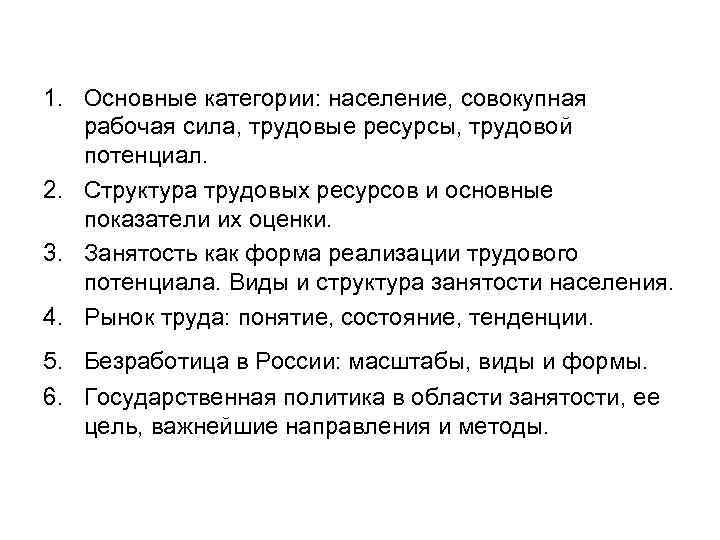 1. Основные категории: население, совокупная рабочая сила, трудовые ресурсы, трудовой потенциал.
2. Структура трудовых ресурсов и основные показатели их оценки.
3. Занятость как форма реализации трудового потенциала. Виды и структура занятости населения.
4. Рынок труда: понятие, состояние, тенденции.
5. Безработица в России: масштабы, виды и формы.
6. Государственная политика в области занятости, ее цель, важнейшие направления и методы.